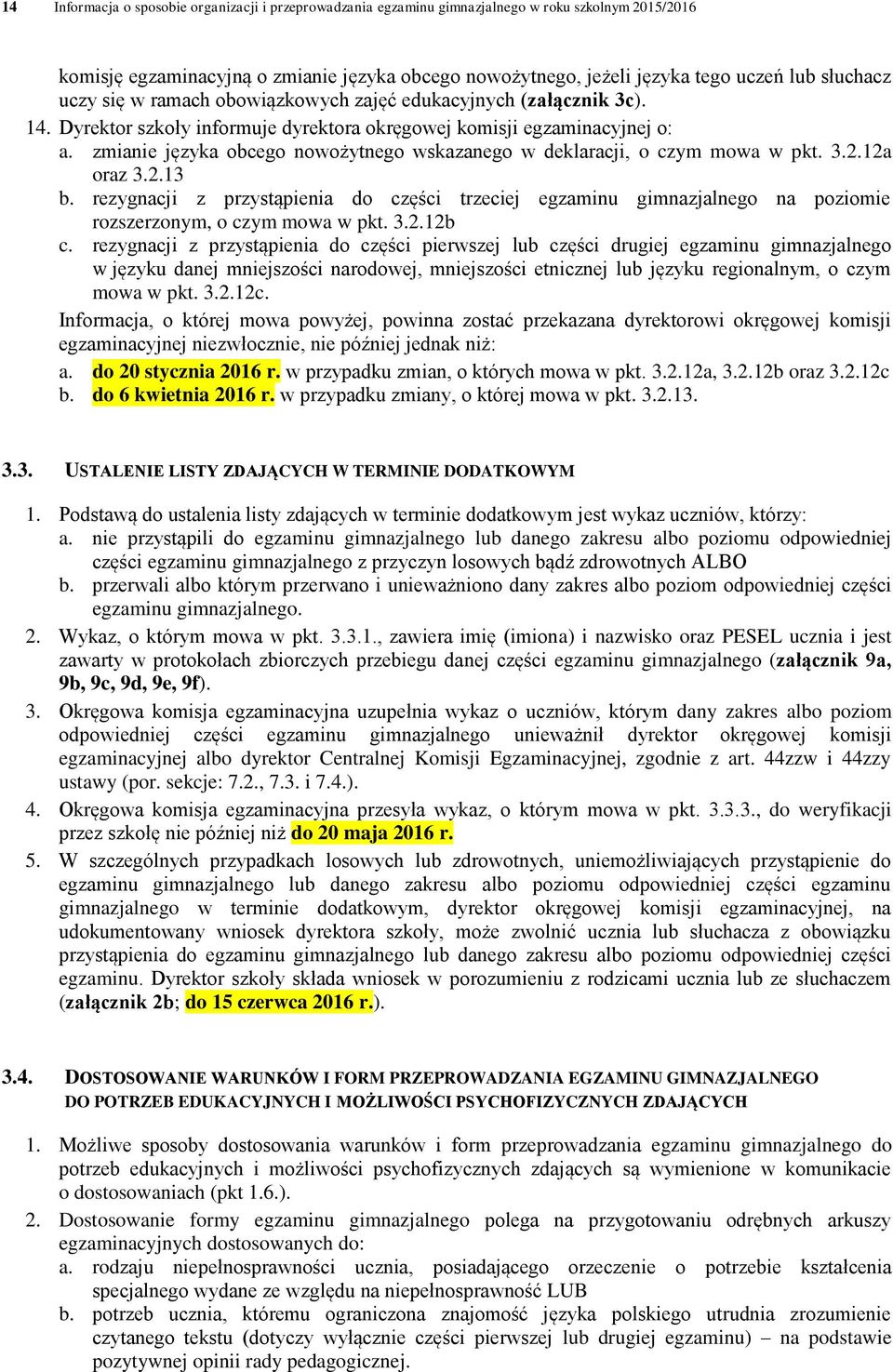 14 Informacja o sposobie organizacji i przeprowadzania egzaminu gimnazjalnego w roku szkolnym 2015/2016

komisję egzaminacyjną o zmianie języka obcego nowożytnego, jeżeli języka tego uczeń lub słuchacz uczy się w ramach obowiązkowych zajęć edukacyjnych (załącznik 3c).

14. Dyrektor szkoły informuje dyrektora okręgowej komisji egzaminacyjnej o:
a. zmianie języka obcego nowożytnego wskazanego w deklaracji, o czym mowa w pkt. 3.2.12a oraz 3.2.13
b. rezygnacji z przystąpienia do części trzeciej egzaminu gimnazjalnego na poziomie rozszerzonym, o czym mowa w pkt. 3.2.12b
c. rezygnacji z przystąpienia do części pierwszej lub części drugiej egzaminu gimnazjalnego w języku danej mniejszości narodowej, mniejszości etnicznej lub języku regionalnym, o czym mowa w pkt. 3.2.12c.

Informacja, o której mowa powyżej, powinna zostać przekazana dyrektorowi okręgowej komisji egzaminacyjnej niezwłocznie, nie później jednak niż:
a. do 20 stycznia 2016 r. w przypadku zmian, o których mowa w pkt. 3.2.12a, 3.2.12b oraz 3.2.12c
b. do 6 kwietnia 2016 r. w przypadku zmiany, o której mowa w pkt. 3.2.13.

3.3. USTALENIE LISTY ZDAJĄCYCH W TERMINIE DODATKOWYM

1. Podstawą do ustalenia listy zdających w terminie dodatkowym jest wykaz uczniów, którzy:
a. nie przystąpili do egzaminu gimnazjalnego lub danego zakresu albo poziomu odpowiedniej części egzaminu gimnazjalnego z przyczyn losowych bądź zdrowotnych ALBO
b. przerwali albo którym przerwano i unieważniono dany zakres albo poziom odpowiedniej części egzaminu gimnazjalnego.
2. Wykaz, o którym mowa w pkt. 3.3.1., zawiera imię (imiona) i nazwisko oraz PESEL ucznia i jest zawarty w protokołach zbiorczych przebiegu danej części egzaminu gimnazjalnego (załącznik 9a, 9b, 9c, 9d, 9e, 9f).
3. Okręgowa komisja egzaminacyjna uzupełnia wykaz o uczniów, którym dany zakres albo poziom odpowiedniej części egzaminu gimnazjalnego unieważnił dyrektor okręgowej komisji egzaminacyjnej albo dyrektor Centralnej Komisji Egzaminacyjnej, zgodnie z art. 44zzw i 44zzy ustawy (por. sekcje: 7.2., 7.3. i 7.4.).
4. Okręgowa komisja egzaminacyjna przesyła wykaz, o którym mowa w pkt. 3.3.3., do weryfikacji przez szkołę nie później niż do 20 maja 2016 r.
5. W szczególnych przypadkach losowych lub zdrowotnych, uniemożliwiających przystąpienie do egzaminu gimnazjalnego lub danego zakresu albo poziomu odpowiedniej części egzaminu gimnazjalnego w terminie dodatkowym, dyrektor okręgowej komisji egzaminacyjnej, na udokumentowany wniosek dyrektora szkoły, może zwolnić ucznia lub słuchacza z obowiązku przystąpienia do egzaminu gimnazjalnego lub danego zakresu albo poziomu odpowiedniej części egzaminu. Dyrektor szkoły składa wniosek w porozumieniu z rodzicami ucznia lub ze słuchaczem (załącznik 2b; do 15 czerwca 2016 r.).

3.4. DOSTOSOWANIE WARUNKÓW I FORM PRZEPROWADZANIA EGZAMINU GIMNAZJALNEGO DO POTRZEB EDUKACYJNYCH I MOŻLIWOŚCI PSYCHOFIZYCZNYCH ZDAJĄCYCH

1. Możliwe sposoby dostosowania warunków i form przeprowadzania egzaminu gimnazjalnego do potrzeb edukacyjnych i możliwości psychofizycznych zdających są wymienione w komunikacie o dostosowaniach (pkt 1.6.).
2. Dostosowanie formy egzaminu gimnazjalnego polega na przygotowaniu odrębnych arkuszy egzaminacyjnych dostosowanych do:
a. rodzaju niepełnosprawności ucznia, posiadającego orzeczenie o potrzebie kształcenia specjalnego wydane ze względu na niepełnosprawność LUB
b. potrzeb ucznia, któremu ograniczona znajomość języka polskiego utrudnia zrozumienie czytanego tekstu (dotyczy wyłącznie części pierwszej lub drugiej egzaminu) – na podstawie pozytywnej opinii rady pedagogicznej.